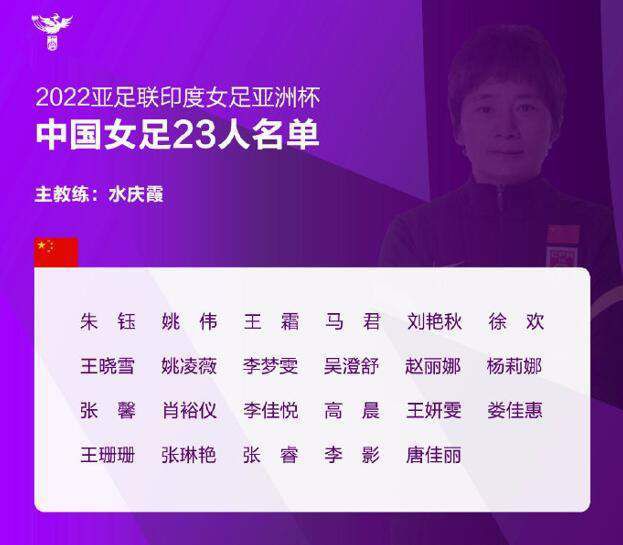 2022亚足联印度女足亚洲杯
中国女足23人名单

主教练：水庆霞

朱　钰　姚　伟　王　霜　马　君　刘艳秋　徐　欢
王晓雪　姚凌薇　李梦雯　吴澄舒　赵丽娜　杨莉娜
张　馨　肖裕仪　李佳悦　高　晨　王妍雯　娄佳惠
王珊珊　张琳艳　张　睿　李　影　唐佳丽